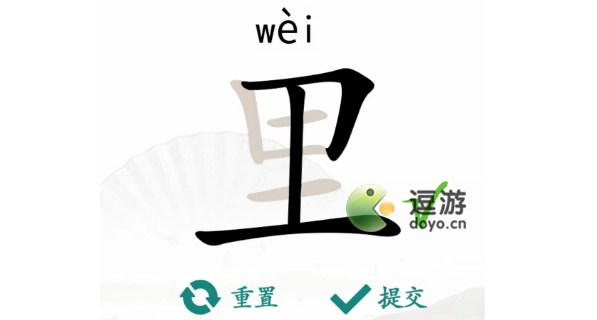 wèi

卫

逗游
doyo.cn

重置 提交